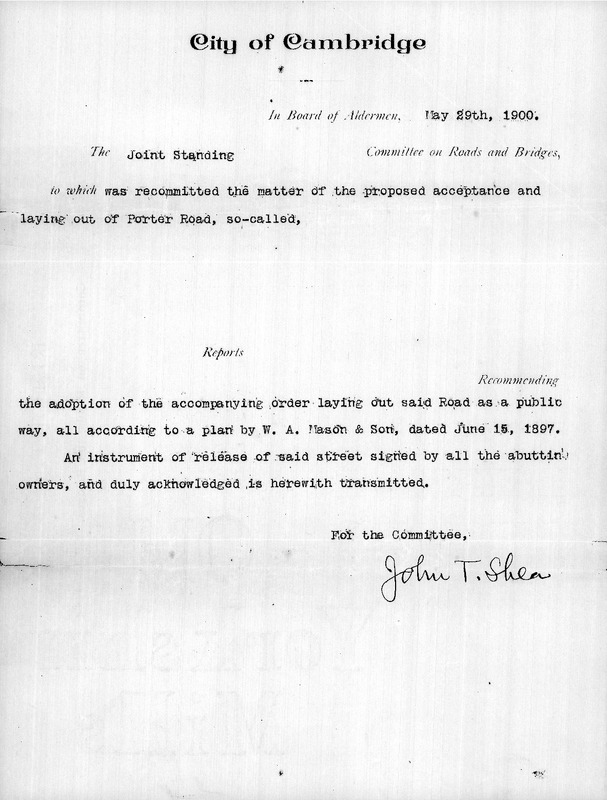 City of Cambridge

In Board of Aldermen, May 29th, 1900.

The Joint Standing Committee on Roads and Bridges,

to which was recommitted the matter of the proposed acceptance and laying out of Porter Road, so-called,

Reports

Recommending

the adoption of the accompanying order laying out said Road as a public way, all according to a plan by W. A. Mason & Son, dated June 15, 1897.

An instrument of release of said street signed by all the abuttin owners, and duly acknowledged is herewith transmitted.

For the Committee,

John T. Shea